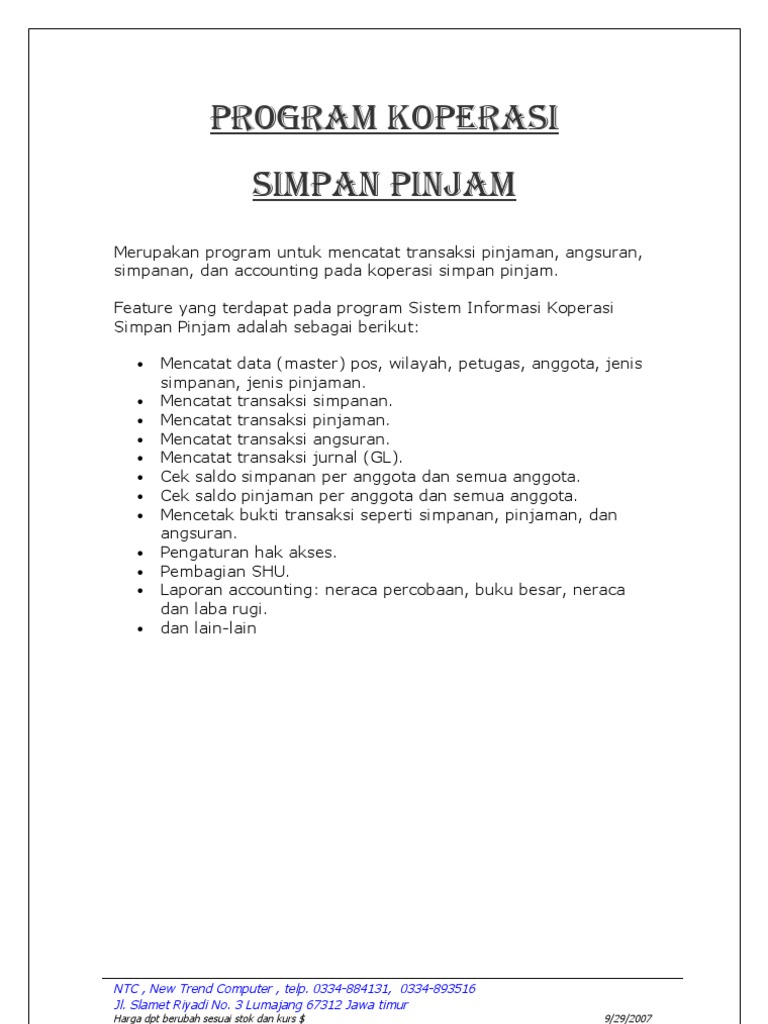 PROGRAM KOPERASI

SIMPAN PINJAM

Merupakan program untuk mencatat transaksi pinjaman, angsuran, simpanan, dan accounting pada koperasi simpan pinjam.

Feature yang terdapat pada program Sistem Informasi Koperasi Simpan Pinjam adalah sebagai berikut:

• Mencatat data (master) pos, wilayah, petugas, anggota, jenis simpanan, jenis pinjaman.
• Mencatat transaksi simpanan.
• Mencatat transaksi pinjaman.
• Mencatat transaksi angsuran.
• Mencatat transaksi jurnal (GL).
• Cek saldo simpanan per anggota dan semua anggota.
• Cek saldo pinjaman per anggota dan semua anggota.
• Mencetak bukti transaksi seperti simpanan, pinjaman, dan angsuran.
• Pengaturan hak akses.
• Pembagian SHU.
• Laporan accounting: neraca percobaan, buku besar, neraca dan laba rugi.
• dan lain-lain

NTC , New Trend Computer , telp. 0334-884131, 0334-893516
Jl. Slamet Riyadi No. 3 Lumajang 67312 Jawa timur
Harga dpt berubah sesuai stok dan kurs $
9/29/2007